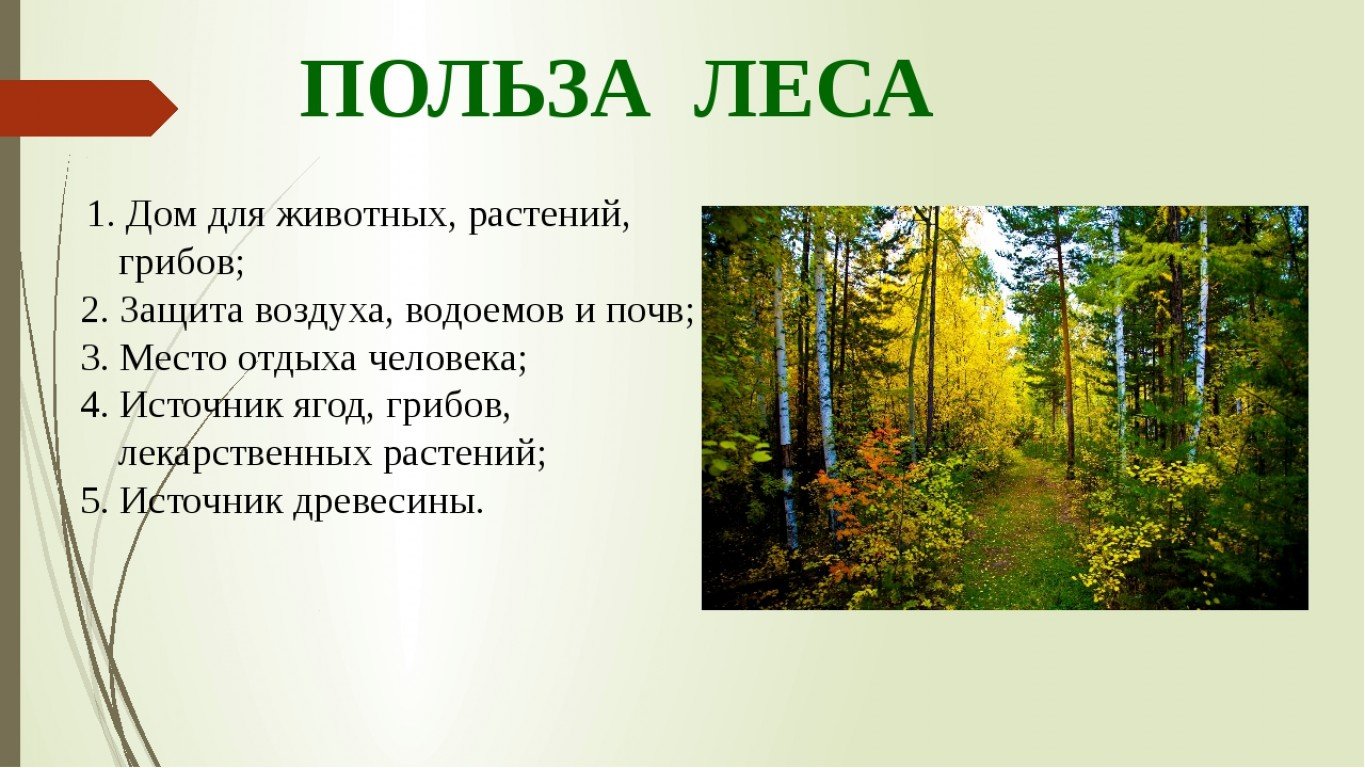 ПОЛЬЗА ЛЕСА

1. Дом для животных, растений, грибов;
2. Защита воздуха, водоемов и почв;
3. Место отдыха человека;
4. Источник ягод, грибов, лекарственных растений;
5. Источник древесины.